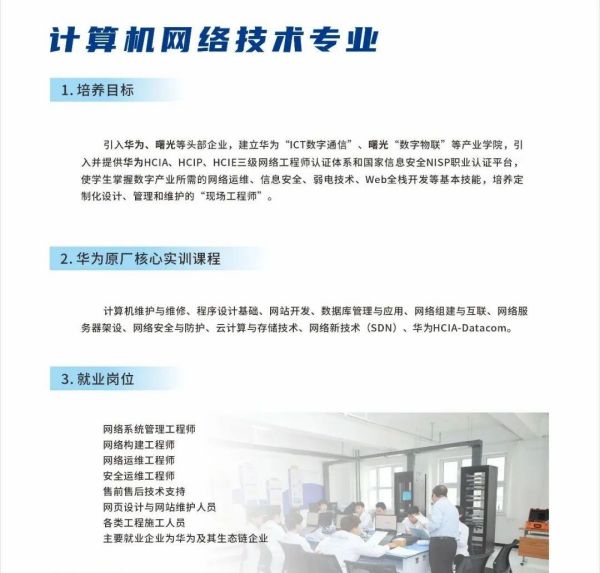 计算机网络技术专业

1.培养目标

引入华为、曙光等头部企业，建立华为“ICT数字通信”、曙光“数字物联”等产业学院，引入并提供华为HCIA、HCIP、HCIE三级网络工程师认证体系和国家信息安全NISP职业认证平台，使学生掌握数字产业所需的网络运维、信息安全、弱电技术、Web全栈开发等基本技能，培养定制化设计、管理和维护的“现场工程师”。

2.华为原厂核心实训课程

计算机维护与维修、程序设计基础、网站开发、数据库管理与应用、网络组建与互联、网络服务器架设、网络安全与防护、云计算与存储技术、网络新技术（SDN）、华为HCIA-Datacom。

3.就业岗位

网络系统管理工程师
网络构建工程师
网络运维工程师
安全运维工程师
售前售后技术支持
网页设计与网站维护人员
各类工程施工人员
主要就业企业为华为及其生态链企业